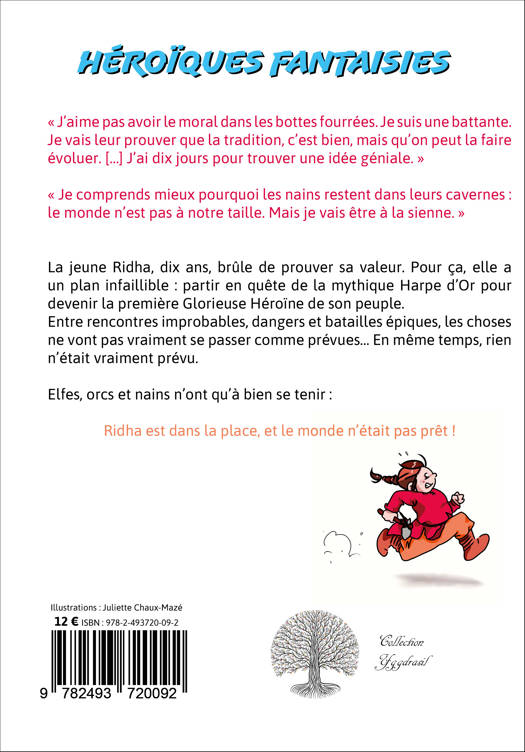 HÉROÏQUES FANTAISIES

« J'aime pas avoir le moral dans les bottes fourrées. Je suis une battante. Je vais leur prouver que la tradition, c'est bien, mais qu'on peut la faire évoluer. [...] J'ai dix jours pour trouver une idée géniale. »

« Je comprends mieux pourquoi les nains restent dans leurs cavernes : le monde n'est pas à notre taille. Mais je vais être à la sienne. »

La jeune Ridha, dix ans, brûle de prouver sa valeur. Pour ça, elle a un plan infaillible : partir en quête de la mythique Harpe d'Or pour devenir la première Glorieuse Héroïne de son peuple.
Entre rencontres improbables, dangers et batailles épiques, les choses ne vont pas vraiment se passer comme prévues... En même temps, rien n'était vraiment prévu.

Elfes, orcs et nains n'ont qu'à bien se tenir :

Ridha est dans la place, et le monde n'était pas prêt !

Illustrations : Juliette Chaux-Mazé
12 € ISBN : 978-2-493720-09-2

9 782493 720092

Collection Yggdrasil